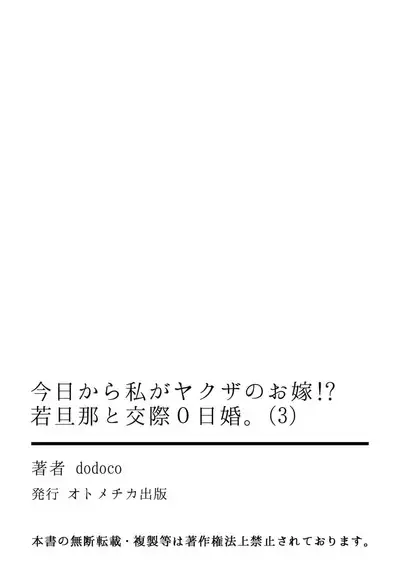 今日から私がヤクザのお嫁!?
若旦那と交際0日婚。(3)

著者 dodoco
発行 オトメチカ出版

本書の無断転載・複製等は著作権法上禁止されております。